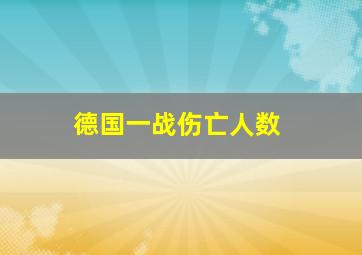 德国一战伤亡人数